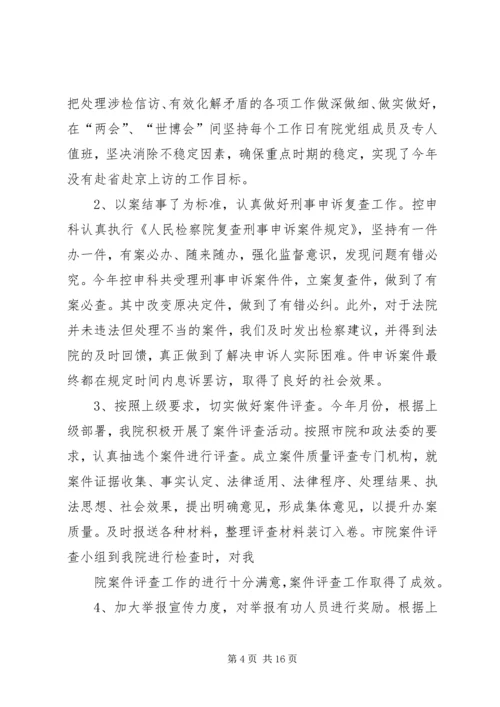 把处理涉检信访、有效化解矛盾的各项工作做深做细、做实做好，在“两会”、“世博会”间坚持每个工作日有院党组成员及专人值班，坚决消除不稳定因素，确保重点时期的稳定，实现了今年没有赴省赴京上访的工作目标。

2、以案结事了为标准，认真做好刑事申诉复查工作。控申科认真执行《人民检察院复查刑事申诉案件规定》，坚持有一件办一件，有案必办、随来随办，强化监督意识，发现问题有错必究。今年控申科共受理刑事申诉案件件，立案复查件，做到了有案必查。其中改变原决定件，做到了有错必纠。此外，对于法院并未违法但处理不当的案件，我们及时发出检察建议，并得到法院的及时回馈，真正做到了解决申诉人实际困难。件申诉案件最终都在规定时间内息诉罢访，取得了良好的社会效果。

3、按照上级要求，切实做好案件评查。今年月份，根据上级部署，我院积极开展了案件评查活动。按照市院和政法委的要求，认真抽选个案件进行评查。成立案件质量评查专门机构，就案件证据收集、事实认定、法律适用、法律程序、处理结果、执法思想、社会效果，提出明确意见，形成集体意见，以提升办案质量。及时报送各种材料，整理评查材料装订入卷。市院案件评查小组到我院进行检查时，对我

院案件评查工作的进行十分满意，案件评查工作取得了成效。

4、加大举报宣传力度，对举报有功人员进行奖励。根据上

第 4 页 共 16 页